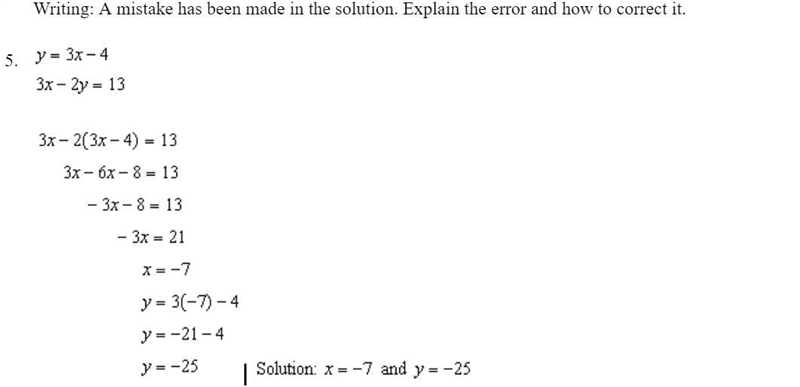 Writing: A mistake has been made in the solution. Explain the error and how to correct it.

5. $y = 3x - 4$
$3x - 2y = 13$

$3x - 2(3x - 4) = 13$
$3x - 6x - 8 = 13$
$-3x - 8 = 13$
$-3x = 21$
$x = -7$
$y = 3(-7) - 4$
$y = -21 - 4$
$y = -25$

Solution: $x = -7$ and $y = -25$